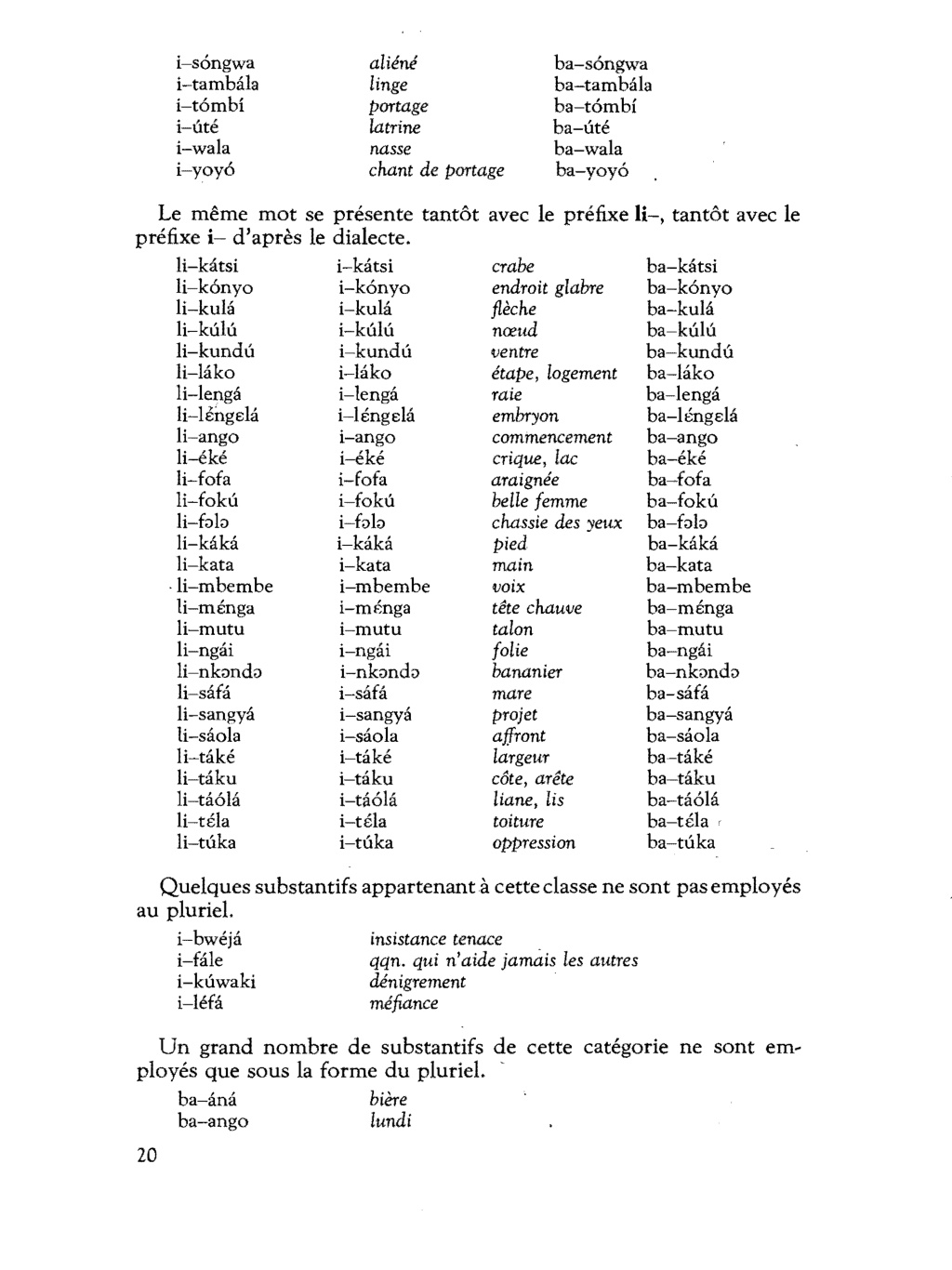 | | | |
|---|---|---|
| i–sóngwa | aliéné | ba–sóngwa |
| i–tambála | linge | ba–tambála |
| i–tómbí | portage | ba–tómbí |
| i–úté | latrine | ba–úté |
| i–wala | nasse | ba–wala |
| i–yoyó | chant de portage | ba–yoyó |

Le même mot se présente tantôt avec le préfixe li–, tantôt avec le préfixe i– d'après le dialecte.

| | | | |
|---|---|---|---|
| li–kátsi | i–kátsi | crabe | ba–kátsi |
| li–kónyo | i–kónyo | endroit glabre | ba–kónyo |
| li–kulá | i–kulá | flèche | ba–kulá |
| li–kúlú | i–kúlú | nœud | ba–kúlú |
| li–kundú | i–kundú | ventre | ba–kundú |
| li–láko | i–láko | étape, logement | ba–láko |
| li–lengá | i–lengá | raie | ba–lengá |
| li–léngɛlá | i–léngɛlá | embryon | ba–léngɛlá |
| li–ango | i–ango | commencement | ba–ango |
| li–éké | i–éké | crique, lac | ba–éké |
| li–fofa | i–fofa | araignée | ba–fofa |
| li–fokú | i–fokú | belle femme | ba–fokú |
| li–fɔlɔ | i–fɔlɔ | chassie des yeux | ba–fɔlɔ |
| li–káká | i–káká | pied | ba–káká |
| li–kata | i–kata | main | ba–kata |
| li–mbembe | i–mbembe | voix | ba–mbembe |
| li–ménga | i–ménga | tête chauve | ba–ménga |
| li–mutu | i–mutu | talon | ba–mutu |
| li–ngái | i–ngái | folie | ba–ngái |
| li–nkɔndɔ | i–nkɔndɔ | bananier | ba–nkɔndɔ |
| li–sáfá | i–sáfá | mare | ba–sáfá |
| li–sangyá | i–sangyá | projet | ba–sangyá |
| li–sáola | i–sáola | affront | ba–sáola |
| li–táké | i–táké | largeur | ba–táké |
| li–táku | i–táku | côte, arête | ba–táku |
| li–táólá | i–táólá | liane, lis | ba–táólá |
| li–téla | i–téla | toiture | ba–téla |
| li–túka | i–túka | oppression | ba–túka |

Quelques substantifs appartenant à cette classe ne sont pas employés au pluriel.

| | |
|---|---|
| i–bwéjá | insistance tenace |
| i–fále | qqn. qui n'aide jamais les autres |
| i–kúwaki | dénigrement |
| i–léfá | méfiance |

Un grand nombre de substantifs de cette catégorie ne sont employés que sous la forme du pluriel.

| | |
|---|---|
| ba–áná | bière |
| ba–ango | lundi |

20